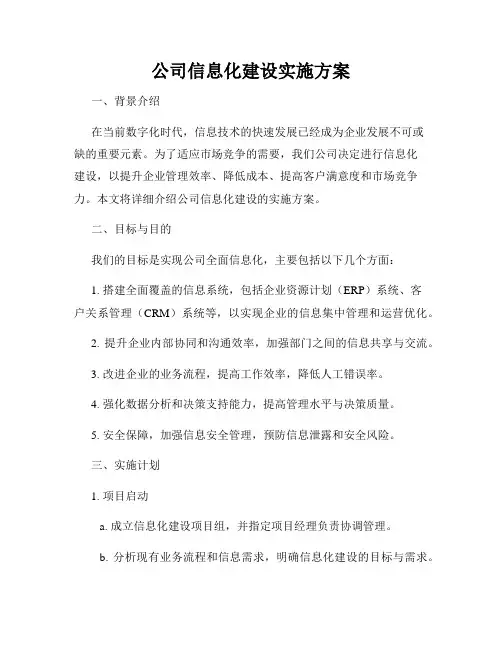 公司信息化建设实施方案

一、背景介绍

在当前数字化时代，信息技术的快速发展已经成为企业发展不可或缺的重要元素。为了适应市场竞争的需要，我们公司决定进行信息化建设，以提升企业管理效率、降低成本、提高客户满意度和市场竞争力。本文将详细介绍公司信息化建设的实施方案。

二、目标与目的

我们的目标是实现公司全面信息化，主要包括以下几个方面：

1. 搭建全面覆盖的信息系统，包括企业资源计划（ERP）系统、客户关系管理（CRM）系统等，以实现企业的信息集中管理和运营优化。

2. 提升企业内部协同和沟通效率，加强部门之间的信息共享与交流。

3. 改进企业的业务流程，提高工作效率，降低人工错误率。

4. 强化数据分析和决策支持能力，提高管理水平与决策质量。

5. 安全保障，加强信息安全管理，预防信息泄露和安全风险。

三、实施计划

1. 项目启动

a. 成立信息化建设项目组，并指定项目经理负责协调管理。

b. 分析现有业务流程和信息需求，明确信息化建设的目标与需求。